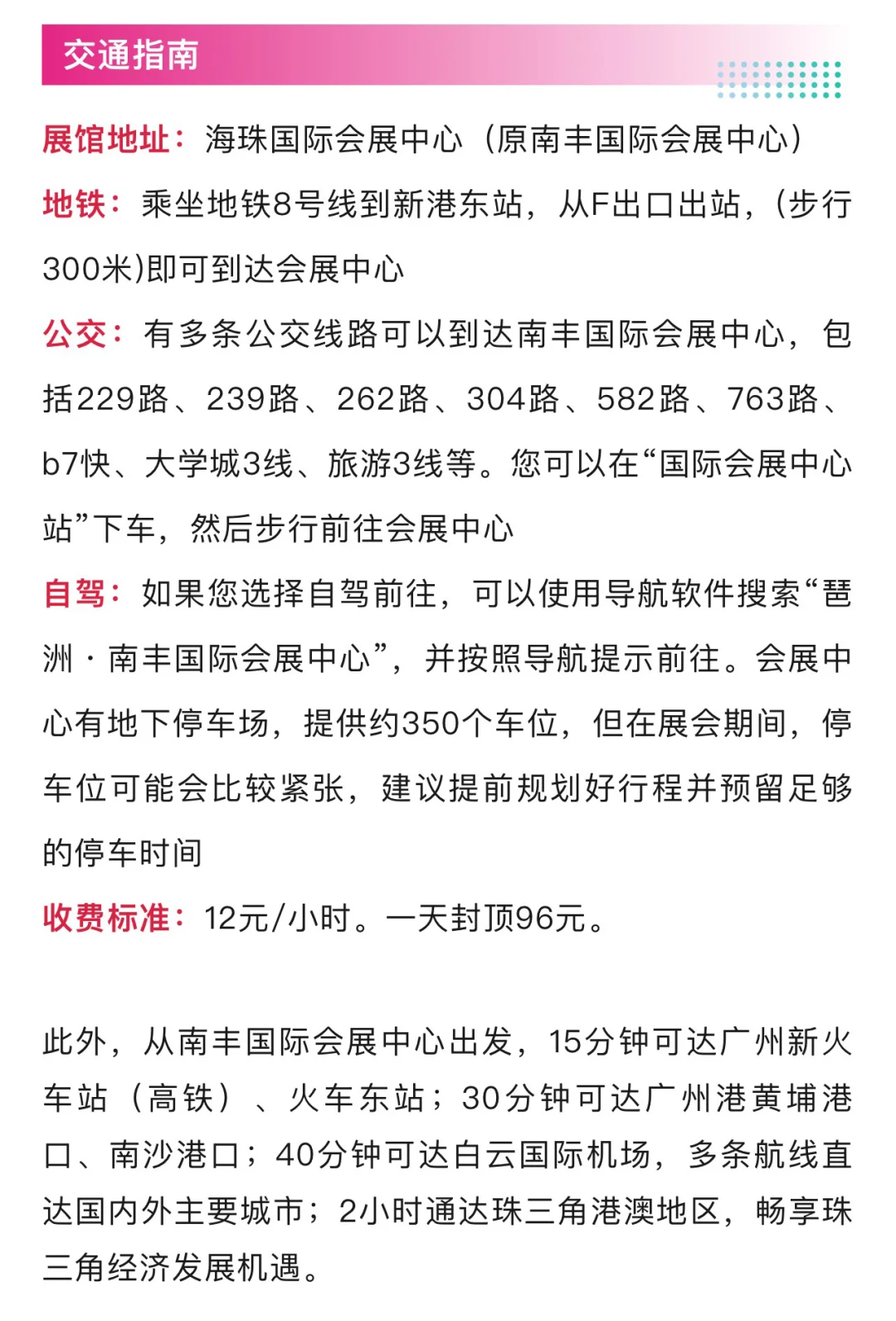 交通指南

展馆地址：海珠国际会展中心（原南丰国际会展中心）

地铁：乘坐地铁8号线到新港东站，从F出口出站，(步行300米)即可到达会展中心

公交：有多条公交线路可以到达南丰国际会展中心，包括229路、239路、262路、304路、582路、763路、b7快、大学城3线、旅游3线等。您可以在“国际会展中心站”下车，然后步行前往会展中心

自驾：如果您选择自驾前往，可以使用导航软件搜索“琶洲·南丰国际会展中心”，并按照导航提示前往。会展中心有地下停车场，提供约350个车位，但在展会期间，停车位可能会比较紧张，建议提前规划好行程并预留足够的停车时间

收费标准：12元/小时。一天封顶96元。

此外，从南丰国际会展中心出发，15分钟可达广州新火车站（高铁）、火车东站；30分钟可达广州港黄埔港口、南沙港口；40分钟可达白云国际机场，多条航线直达国内外主要城市；2小时通达珠三角港澳地区，畅享珠三角经济发展机遇。